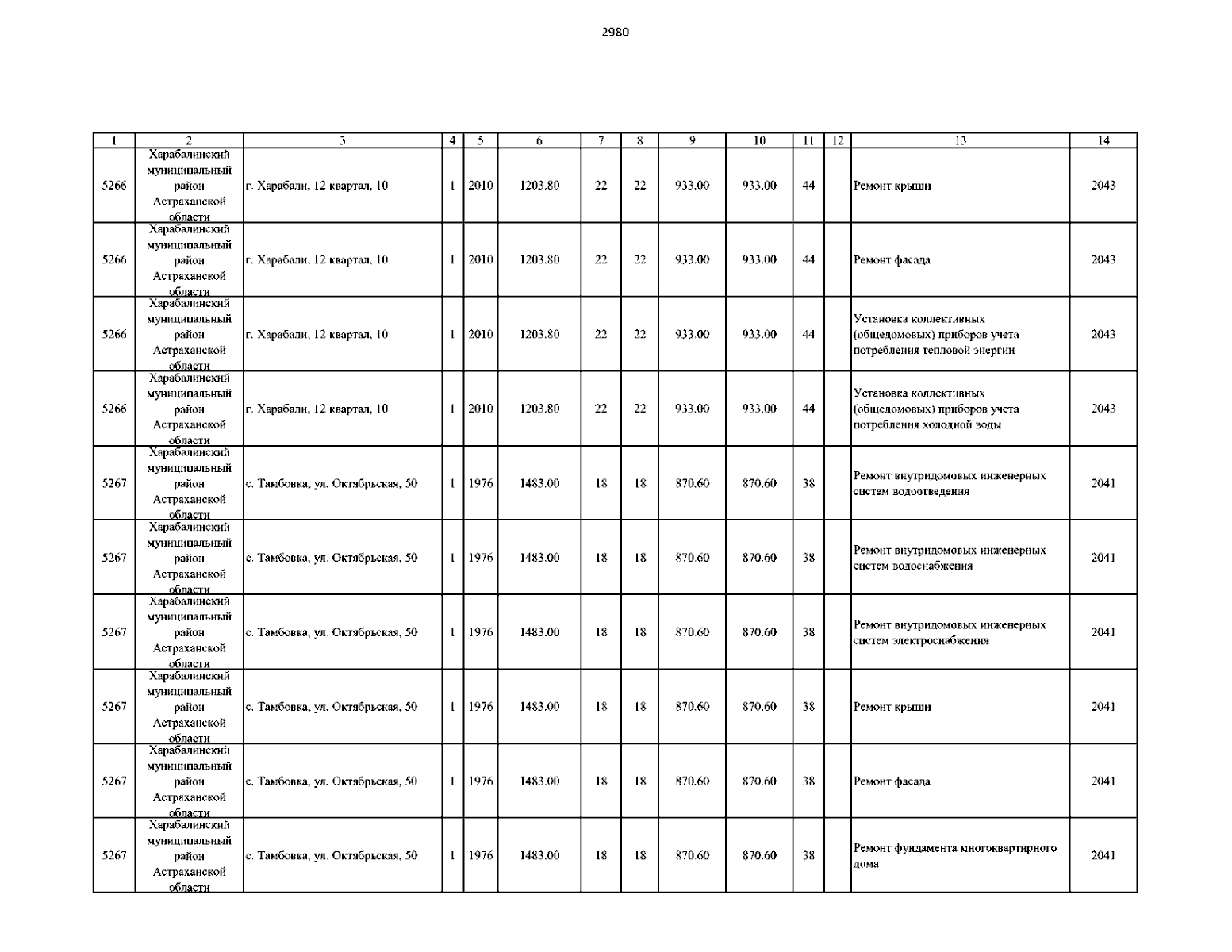 2980

| 1 | 2 | 3 | 4 | 5 | 6 | 7 | 8 | 9 | 10 | 11 | 12 | 13 | 14 |
|---|---|---|---|---|---|---|---|---|---|---|---|---|---|
| 5266 | Харабалинский муниципальный район Астраханской области | г. Харабали, 12 квартал, 10 | 1 | 2010 | 1203.80 | 22 | 22 | 933.00 | 933.00 | 44 | | Ремонт крыши | 2043 |
| 5266 | Харабалинский муниципальный район Астраханской области | г. Харабали, 12 квартал, 10 | 1 | 2010 | 1203.80 | 22 | 22 | 933.00 | 933.00 | 44 | | Ремонт фасада | 2043 |
| 5266 | Харабалинский муниципальный район Астраханской области | г. Харабали, 12 квартал, 10 | 1 | 2010 | 1203.80 | 22 | 22 | 933.00 | 933.00 | 44 | | Установка коллективных (общедомовых) приборов учета потребления тепловой энергии | 2043 |
| 5266 | Харабалинский муниципальный район Астраханской области | г. Харабали, 12 квартал, 10 | 1 | 2010 | 1203.80 | 22 | 22 | 933.00 | 933.00 | 44 | | Установка коллективных (общедомовых) приборов учета потребления холодной воды | 2043 |
| 5267 | Харабалинский муниципальный район Астраханской области | с. Тамбовка, ул. Октябрьская, 50 | 1 | 1976 | 1483.00 | 18 | 18 | 870.60 | 870.60 | 38 | | Ремонт внутридомовых инженерных систем водоотведения | 2041 |
| 5267 | Харабалинский муниципальный район Астраханской области | с. Тамбовка, ул. Октябрьская, 50 | 1 | 1976 | 1483.00 | 18 | 18 | 870.60 | 870.60 | 38 | | Ремонт внутридомовых инженерных систем водоснабжения | 2041 |
| 5267 | Харабалинский муниципальный район Астраханской области | с. Тамбовка, ул. Октябрьская, 50 | 1 | 1976 | 1483.00 | 18 | 18 | 870.60 | 870.60 | 38 | | Ремонт внутридомовых инженерных систем электроснабжения | 2041 |
| 5267 | Харабалинский муниципальный район Астраханской области | с. Тамбовка, ул. Октябрьская, 50 | 1 | 1976 | 1483.00 | 18 | 18 | 870.60 | 870.60 | 38 | | Ремонт крыши | 2041 |
| 5267 | Харабалинский муниципальный район Астраханской области | с. Тамбовка, ул. Октябрьская, 50 | 1 | 1976 | 1483.00 | 18 | 18 | 870.60 | 870.60 | 38 | | Ремонт фасада | 2041 |
| 5267 | Харабалинский муниципальный район Астраханской области | с. Тамбовка, ул. Октябрьская, 50 | 1 | 1976 | 1483.00 | 18 | 18 | 870.60 | 870.60 | 38 | | Ремонт фундамента многоквартирного дома | 2041 |